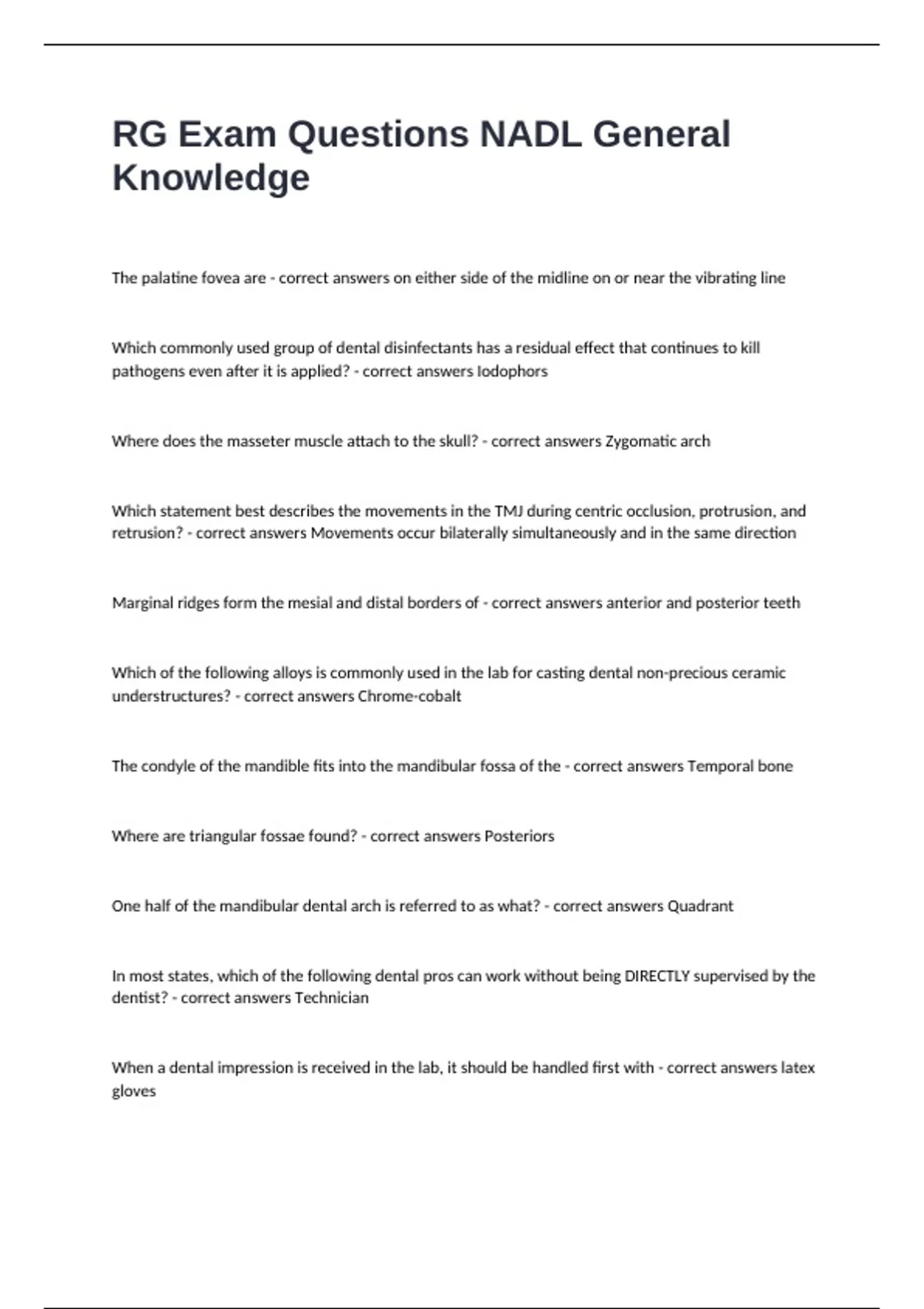 RG Exam Questions NADL General Knowledge

The palatine fovea are - correct answers on either side of the midline on or near the vibrating line

Which commonly used group of dental disinfectants has a residual effect that continues to kill pathogens even after it is applied? - correct answers Iodophors

Where does the masseter muscle attach to the skull? - correct answers Zygomatic arch

Which statement best describes the movements in the TMJ during centric occlusion, protrusion, and retrusion? - correct answers Movements occur bilaterally simultaneously and in the same direction

Marginal ridges form the mesial and distal borders of - correct answers anterior and posterior teeth

Which of the following alloys is commonly used in the lab for casting dental non-precious ceramic understructures? - correct answers Chrome-cobalt

The condyle of the mandible fits into the mandibular fossa of the - correct answers Temporal bone

Where are triangular fossae found? - correct answers Posteriors

One half of the mandibular dental arch is referred to as what? - correct answers Quadrant

In most states, which of the following dental pros can work without being DIRECTLY supervised by the dentist? - correct answers Technician

When a dental impression is received in the lab, it should be handled first with - correct answers latex gloves